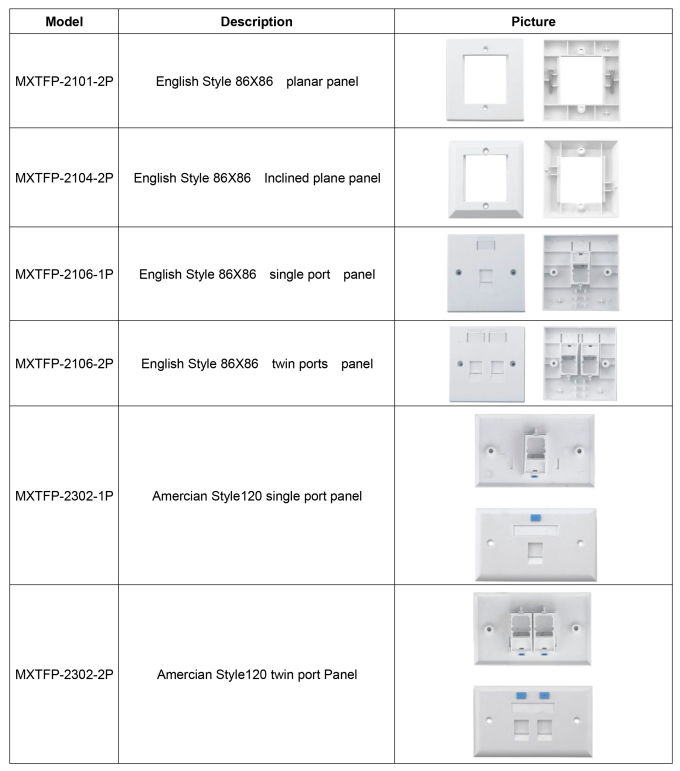 | Model | Description | Picture |
|---|---|---|
| MXTFP-2101-2P | English Style 86X86 planar panel | |
| MXTFP-2104-2P | English Style 86X86 Inclined plane panel | |
| MXTFP-2106-1P | English Style 86X86 single port panel | |
| MXTFP-2106-2P | English Style 86X86 twin ports panel | |
| MXTFP-2302-1P | Amercian Style120 single port panel | |
| MXTFP-2302-2P | Amercian Style120 twin port Panel | |